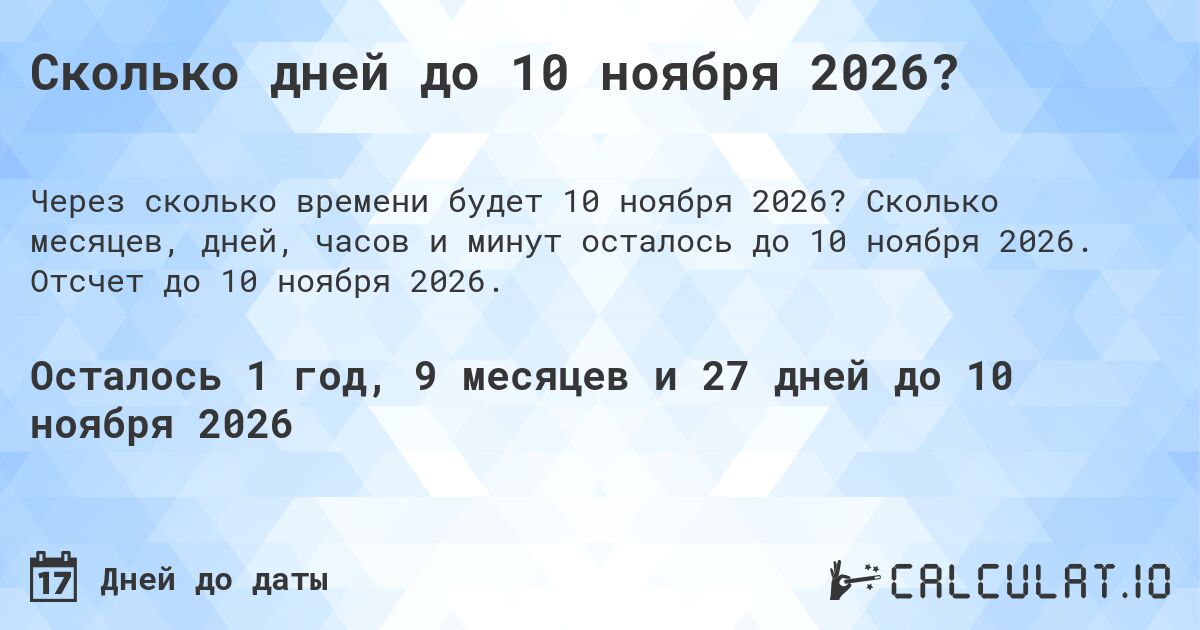 Сколько дней до 10 ноября 2026?

Через сколько времени будет 10 ноября 2026? Сколько месяцев, дней, часов и минут осталось до 10 ноября 2026. Отсчет до 10 ноября 2026.

Осталось 1 год, 9 месяцев и 27 дней до 10 ноября 2026

17 Дней до даты

CALCULAT.IO